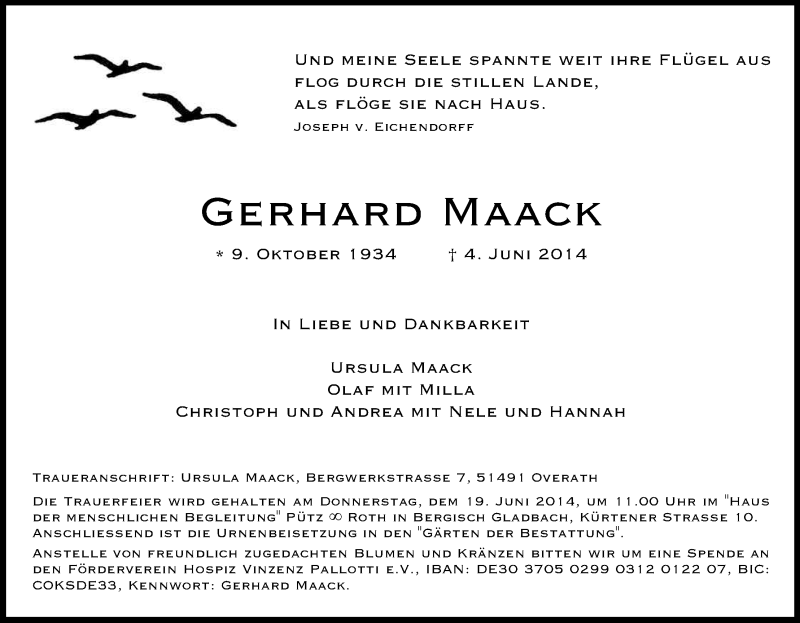 Und meine Seele spannte weit ihre Flügel aus
flog durch die stillen Lande,
als flöge sie nach Haus.
Joseph v. Eichendorff

Gerhard Maack

* 9. Oktober 1934 † 4. Juni 2014

In Liebe und Dankbarkeit

Ursula Maack
Olaf mit Milla
Christoph und Andrea mit Nele und Hannah

Traueranschrift: Ursula Maack, Bergwerkstrasse 7, 51491 Overath

Die Trauerfeier wird gehalten am Donnerstag, dem 19. Juni 2014, um 11.00 Uhr im "Haus der menschlichen Begleitung" Pütz ∞ Roth in Bergisch Gladbach, Kürtener Strasse 10. Anschliessend ist die Urnenbeisetzung in den "Gärten der Bestattung".
Anstelle von freundlich zugedachten Blumen und Kränzen bitten wir um eine Spende an den Förderverein Hospiz Vinzenz Pallotti e.V., IBAN: DE30 3705 0299 0312 0122 07, BIC: COKSDE33, Kennwort: Gerhard Maack.